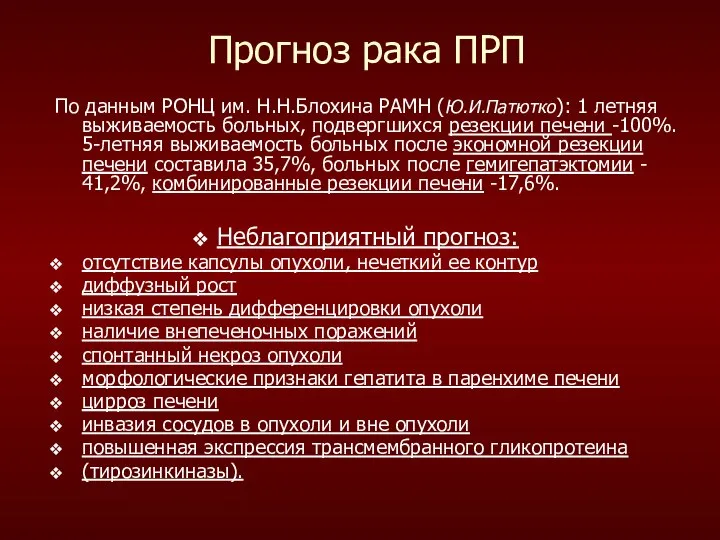 Прогноз рака ПРП

По данным РОНЦ им. Н.Н.Блохина РАМН (Ю.И.Патютко): 1 летняя выживаемость больных, подвергшихся резекции печени -100%. 5-летняя выживаемость больных после экономной резекции печени составила 35,7%, больных после гемигепатэктомии - 41,2%, комбинированные резекции печени -17,6%.

❖ Неблагоприятный прогноз:
❖ отсутствие капсулы опухоли, нечеткий ее контур
❖ диффузный рост
❖ низкая степень дифференцировки опухоли
❖ наличие внепеченочных поражений
❖ спонтанный некроз опухоли
❖ морфологические признаки гепатита в паренхиме печени
❖ цирроз печени
❖ инвазия сосудов в опухоли и вне опухоли
❖ повышенная экспрессия трансмембранного гликопротеина
❖ (тирозинкиназы).